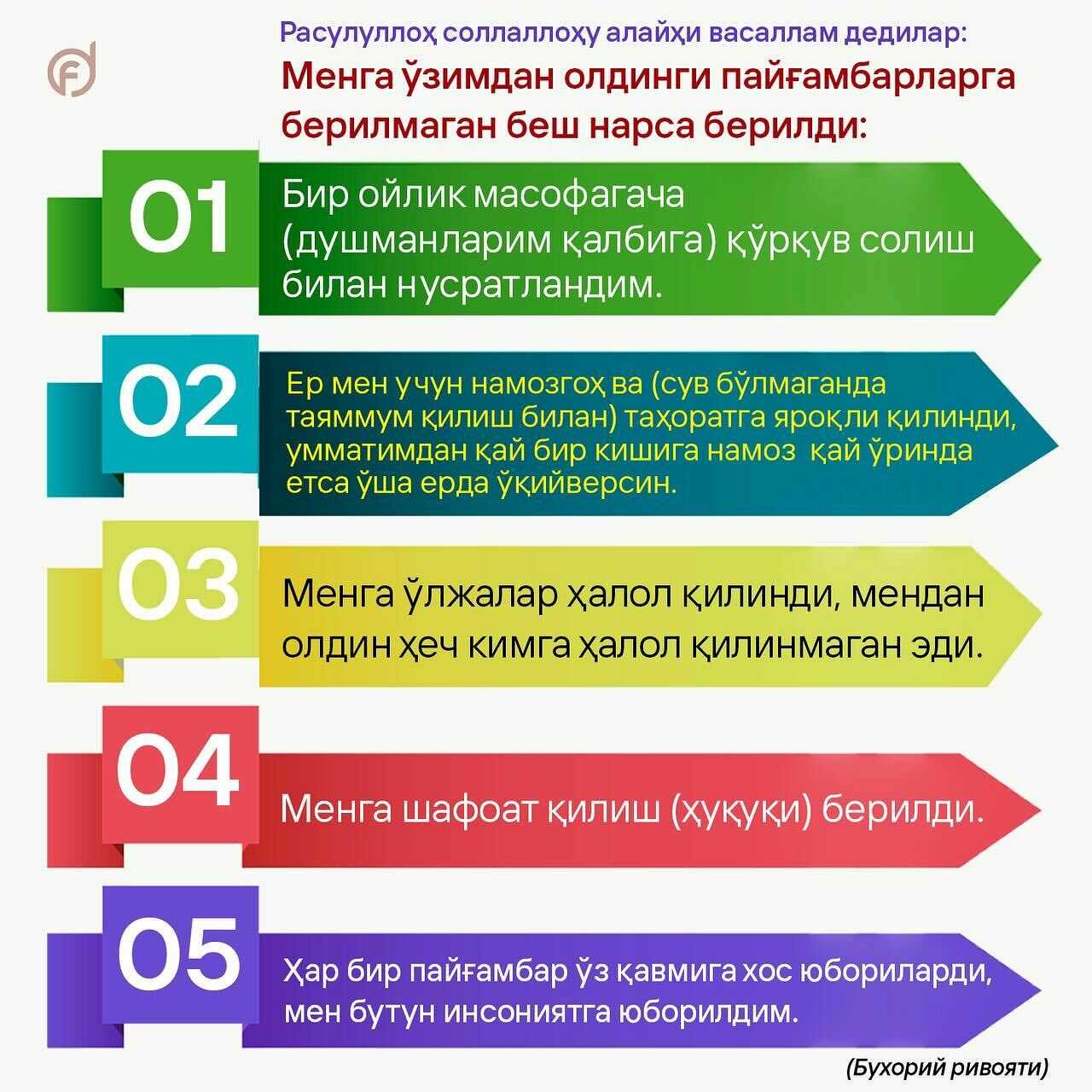 Расулуллоҳ соллаллоҳу алайҳи васаллам дедилар:
Менга ўзимдан олдинги пайғамбарларга берилмаган беш нарса берилди:

01
Бир ойлик масофагача (душманларим қалбига) қўрқув солиш билан нусратландим.

02
Ер мен учун намозгоҳ ва (сув бўлмаганда таяммум қилиш билан) таҳоратга яроқли қилинди, умматимдан қай бир кишига намоз қай ўринда етса ўша ерда ўқийверсин.

03
Менга ўлжалар ҳалол қилинди, мендан олдин ҳеч кимга ҳалол қилинмаган эди.

04
Менга шафоат қилиш (ҳуқуқи) берилди.

05
Ҳар бир пайғамбар ўз қавмига хос юбориларди, мен бутун инсониятга юборилдим.

(Бухорий ривояти)